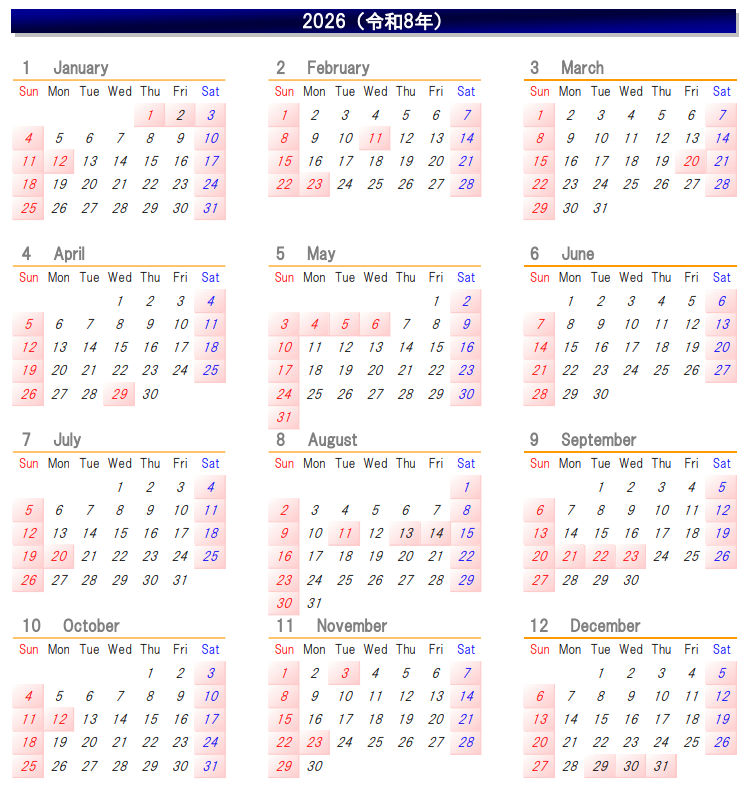 2026（令和8年）

1 January

| Sun | Mon | Tue | Wed | Thu | Fri | Sat |
|---|---|---|---|---|---|---|
| | | | | 1 | 2 | 3 |
| 4 | 5 | 6 | 7 | 8 | 9 | 10 |
| 11 | 12 | 13 | 14 | 15 | 16 | 17 |
| 18 | 19 | 20 | 21 | 22 | 23 | 24 |
| 25 | 26 | 27 | 28 | 29 | 30 | 31 |

2 February

| Sun | Mon | Tue | Wed | Thu | Fri | Sat |
|---|---|---|---|---|---|---|
| 1 | 2 | 3 | 4 | 5 | 6 | 7 |
| 8 | 9 | 10 | 11 | 12 | 13 | 14 |
| 15 | 16 | 17 | 18 | 19 | 20 | 21 |
| 22 | 23 | 24 | 25 | 26 | 27 | 28 |

3 March

| Sun | Mon | Tue | Wed | Thu | Fri | Sat |
|---|---|---|---|---|---|---|
| 1 | 2 | 3 | 4 | 5 | 6 | 7 |
| 8 | 9 | 10 | 11 | 12 | 13 | 14 |
| 15 | 16 | 17 | 18 | 19 | 20 | 21 |
| 22 | 23 | 24 | 25 | 26 | 27 | 28 |
| 29 | 30 | 31 | | | | |

4 April

| Sun | Mon | Tue | Wed | Thu | Fri | Sat |
|---|---|---|---|---|---|---|
| | | | 1 | 2 | 3 | 4 |
| 5 | 6 | 7 | 8 | 9 | 10 | 11 |
| 12 | 13 | 14 | 15 | 16 | 17 | 18 |
| 19 | 20 | 21 | 22 | 23 | 24 | 25 |
| 26 | 27 | 28 | 29 | 30 | | |

5 May

| Sun | Mon | Tue | Wed | Thu | Fri | Sat |
|---|---|---|---|---|---|---|
| | | | | | 1 | 2 |
| 3 | 4 | 5 | 6 | 7 | 8 | 9 |
| 10 | 11 | 12 | 13 | 14 | 15 | 16 |
| 17 | 18 | 19 | 20 | 21 | 22 | 23 |
| 24 | 25 | 26 | 27 | 28 | 29 | 30 |
| 31 | | | | | | |

6 June

| Sun | Mon | Tue | Wed | Thu | Fri | Sat |
|---|---|---|---|---|---|---|
| | 1 | 2 | 3 | 4 | 5 | 6 |
| 7 | 8 | 9 | 10 | 11 | 12 | 13 |
| 14 | 15 | 16 | 17 | 18 | 19 | 20 |
| 21 | 22 | 23 | 24 | 25 | 26 | 27 |
| 28 | 29 | 30 | | | | |

7 July

| Sun | Mon | Tue | Wed | Thu | Fri | Sat |
|---|---|---|---|---|---|---|
| | | | 1 | 2 | 3 | 4 |
| 5 | 6 | 7 | 8 | 9 | 10 | 11 |
| 12 | 13 | 14 | 15 | 16 | 17 | 18 |
| 19 | 20 | 21 | 22 | 23 | 24 | 25 |
| 26 | 27 | 28 | 29 | 30 | 31 | |

8 August

| Sun | Mon | Tue | Wed | Thu | Fri | Sat |
|---|---|---|---|---|---|---|
| | | | | | | 1 |
| 2 | 3 | 4 | 5 | 6 | 7 | 8 |
| 9 | 10 | 11 | 12 | 13 | 14 | 15 |
| 16 | 17 | 18 | 19 | 20 | 21 | 22 |
| 23 | 24 | 25 | 26 | 27 | 28 | 29 |
| 30 | 31 | | | | | |

9 September

| Sun | Mon | Tue | Wed | Thu | Fri | Sat |
|---|---|---|---|---|---|---|
| | | 1 | 2 | 3 | 4 | 5 |
| 6 | 7 | 8 | 9 | 10 | 11 | 12 |
| 13 | 14 | 15 | 16 | 17 | 18 | 19 |
| 20 | 21 | 22 | 23 | 24 | 25 | 26 |
| 27 | 28 | 29 | 30 | | | |

10 October

| Sun | Mon | Tue | Wed | Thu | Fri | Sat |
|---|---|---|---|---|---|---|
| | | | | 1 | 2 | 3 |
| 4 | 5 | 6 | 7 | 8 | 9 | 10 |
| 11 | 12 | 13 | 14 | 15 | 16 | 17 |
| 18 | 19 | 20 | 21 | 22 | 23 | 24 |
| 25 | 26 | 27 | 28 | 29 | 30 | 31 |

11 November

| Sun | Mon | Tue | Wed | Thu | Fri | Sat |
|---|---|---|---|---|---|---|
| 1 | 2 | 3 | 4 | 5 | 6 | 7 |
| 8 | 9 | 10 | 11 | 12 | 13 | 14 |
| 15 | 16 | 17 | 18 | 19 | 20 | 21 |
| 22 | 23 | 24 | 25 | 26 | 27 | 28 |
| 29 | 30 | | | | | |

12 December

| Sun | Mon | Tue | Wed | Thu | Fri | Sat |
|---|---|---|---|---|---|---|
| | | 1 | 2 | 3 | 4 | 5 |
| 6 | 7 | 8 | 9 | 10 | 11 | 12 |
| 13 | 14 | 15 | 16 | 17 | 18 | 19 |
| 20 | 21 | 22 | 23 | 24 | 25 | 26 |
| 27 | 28 | 29 | 30 | 31 | | |